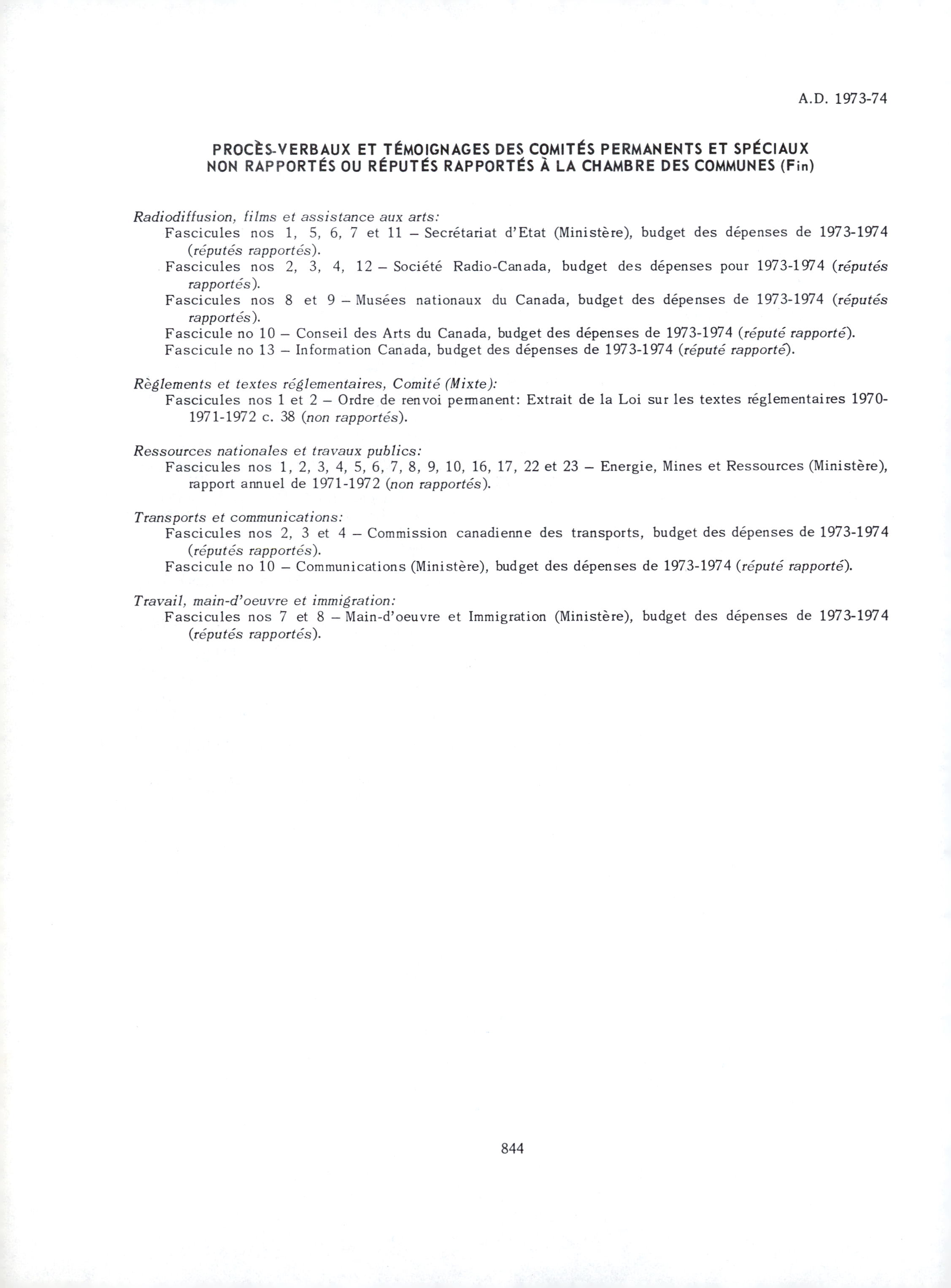 A.D. 1973-74

PROCÈS-VERBAUX ET TÉMOIGNAGES DES COMITÉS PERMANENTS ET SPÉCIAUX NON RAPPORTÉS OU RÉPUTÉS RAPPORTÉS À LA CHAMBRE DES COMMUNES (Fin)

Radiodiffusion, films et assistance aux arts:
Fascicules nos 1, 5, 6, 7 et 11 – Secrétariat d'Etat (Ministère), budget des dépenses de 1973-1974 (réputés rapportés).
Fascicules nos 2, 3, 4, 12 – Société Radio-Canada, budget des dépenses pour 1973-1974 (réputés rapportés).
Fascicules nos 8 et 9 – Musées nationaux du Canada, budget des dépenses de 1973-1974 (réputés rapportés).
Fascicule no 10 – Conseil des Arts du Canada, budget des dépenses de 1973-1974 (réputé rapporté).
Fascicule no 13 – Information Canada, budget des dépenses de 1973-1974 (réputé rapporté).

Règlements et textes réglementaires, Comité (Mixte):
Fascicules nos 1 et 2 – Ordre de renvoi permanent: Extrait de la Loi sur les textes réglementaires 1970-1971-1972 c. 38 (non rapportés).

Ressources nationales et travaux publics:
Fascicules nos 1, 2, 3, 4, 5, 6, 7, 8, 9, 10, 16, 17, 22 et 23 – Energie, Mines et Ressources (Ministère), rapport annuel de 1971-1972 (non rapportés).

Transports et communications:
Fascicules nos 2, 3 et 4 – Commission canadienne des transports, budget des dépenses de 1973-1974 (réputés rapportés).
Fascicule no 10 – Communications (Ministère), budget des dépenses de 1973-1974 (réputé rapporté).

Travail, main-d'oeuvre et immigration:
Fascicules nos 7 et 8 – Main-d'oeuvre et Immigration (Ministère), budget des dépenses de 1973-1974 (réputés rapportés).

844